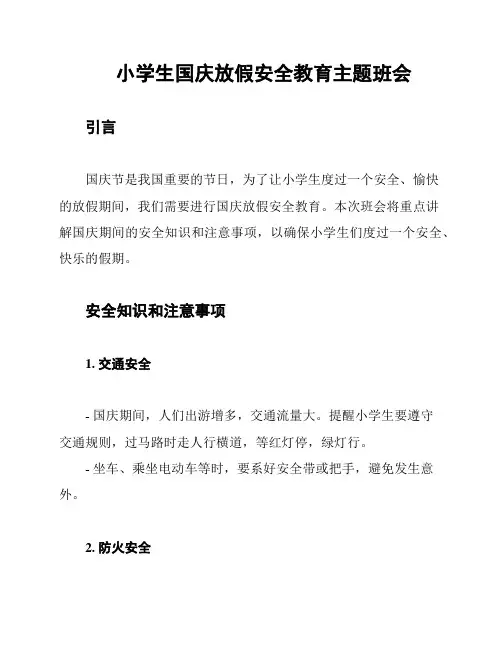 小学生国庆放假安全教育主题班会

引言

国庆节是我国重要的节日，为了让小学生度过一个安全、愉快的放假期间，我们需要进行国庆放假安全教育。本次班会将重点讲解国庆期间的安全知识和注意事项，以确保小学生们度过一个安全、快乐的假期。

安全知识和注意事项

1. 交通安全

- 国庆期间，人们出游增多，交通流量大。提醒小学生要遵守交通规则，过马路时走人行横道，等红灯停，绿灯行。
- 坐车、乘坐电动车等时，要系好安全带或把手，避免发生意外。

2. 防火安全